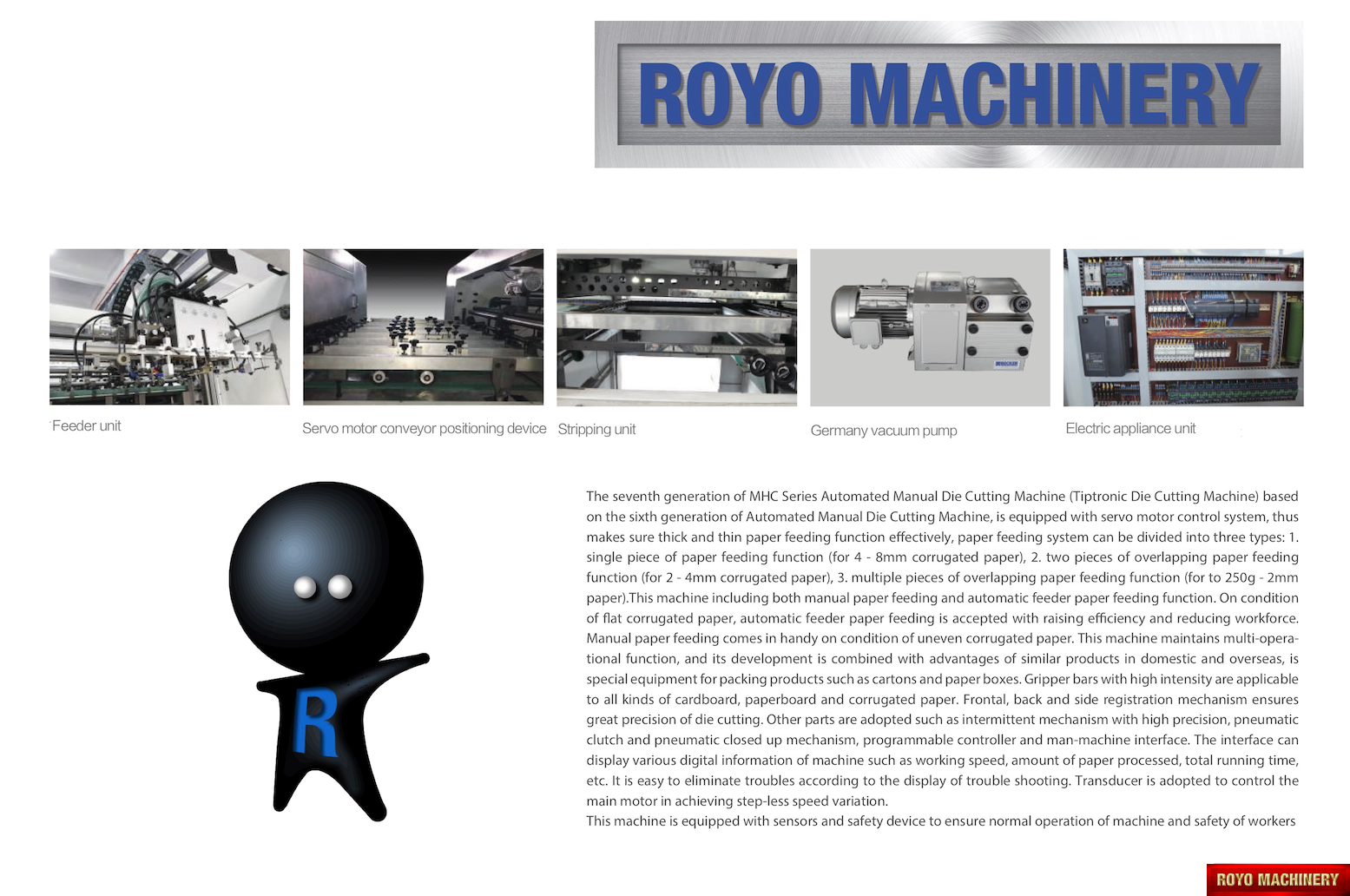 ROYO MACHINERY

Feeder unit

Servo motor conveyor positioning device

Stripping unit

Germany vacuum pump

Electric appliance unit

R

The seventh generation of MHC Series Automated Manual Die Cutting Machine (Tiptronic Die Cutting Machine) based on the sixth generation of Automated Manual Die Cutting Machine, is equipped with servo motor control system, thus makes sure thick and thin paper feeding function effectively, paper feeding system can be divided into three types: 1. single piece of paper feeding function (for 4 - 8mm corrugated paper), 2. two pieces of overlapping paper feeding function (for 2 - 4mm corrugated paper), 3. multiple pieces of overlapping paper feeding function (for to 250g - 2mm paper).This machine including both manual paper feeding and automatic feeder paper feeding function. On condition of flat corrugated paper, automatic feeder paper feeding is accepted with raising efficiency and reducing workforce. Manual paper feeding comes in handy on condition of uneven corrugated paper. This machine maintains multi-operational function, and its development is combined with advantages of similar products in domestic and overseas, is special equipment for packing products such as cartons and paper boxes. Gripper bars with high intensity are applicable to all kinds of cardboard, paperboard and corrugated paper. Frontal, back and side registration mechanism ensures great precision of die cutting. Other parts are adopted such as intermittent mechanism with high precision, pneumatic clutch and pneumatic closed up mechanism, programmable controller and man-machine interface. The interface can display various digital information of machine such as working speed, amount of paper processed, total running time, etc. It is easy to eliminate troubles according to the display of trouble shooting. Transducer is adopted to control the main motor in achieving step-less speed variation.
This machine is equipped with sensors and safety device to ensure normal operation of machine and safety of workers

ROYO MACHINERY